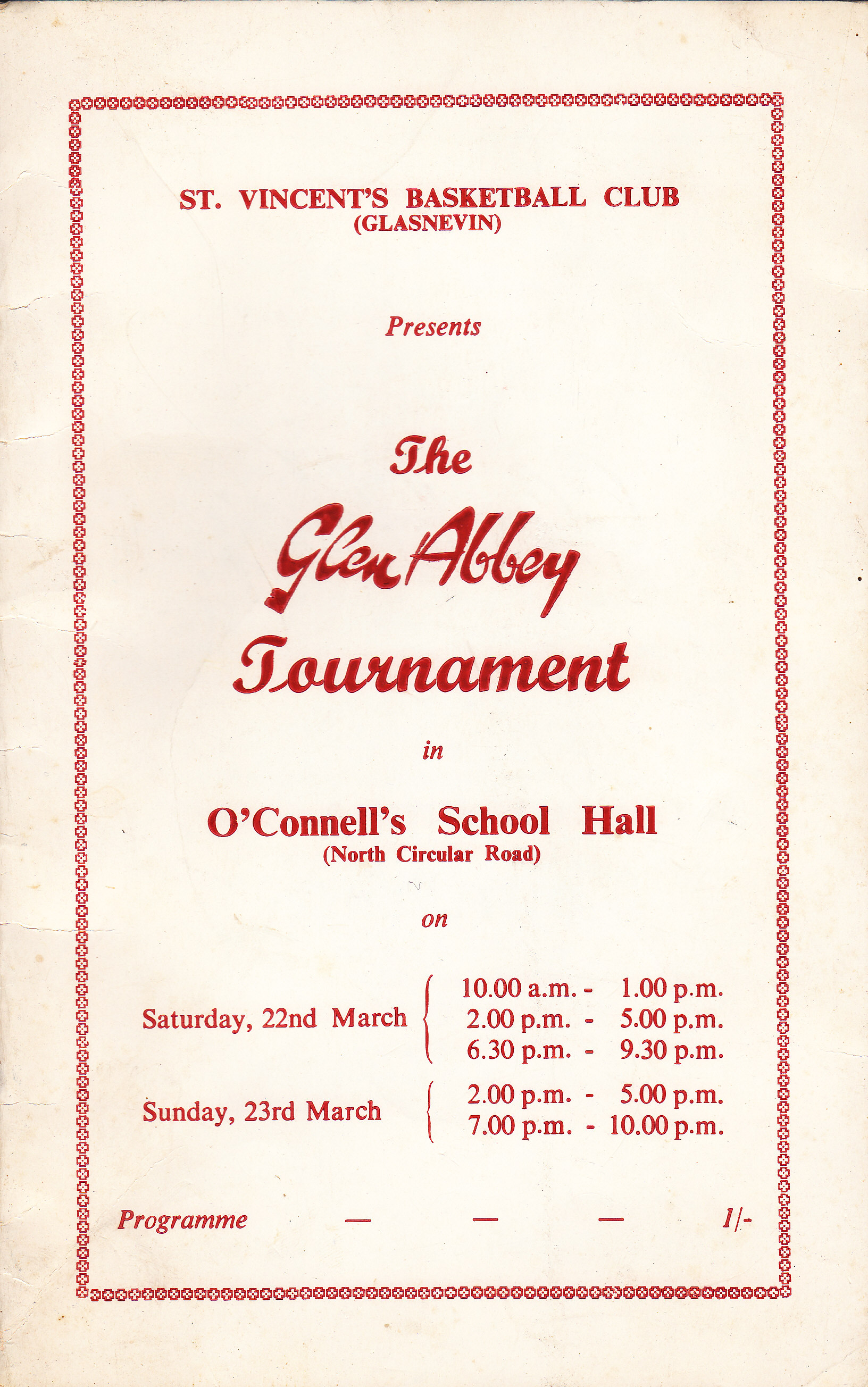 ST. VINCENT'S BASKETBALL CLUB
(GLASNEVIN)

Presents

The

Glen Abbey

Tournament

in

O'Connell's School Hall
(North Circular Road)

on

Saturday, 22nd March
10.00 a.m. - 1.00 p.m.
2.00 p.m. - 5.00 p.m.
6.30 p.m. - 9.30 p.m.

Sunday, 23rd March
2.00 p.m. - 5.00 p.m.
7.00 p.m. - 10.00 p.m.

Programme — — — 1/-